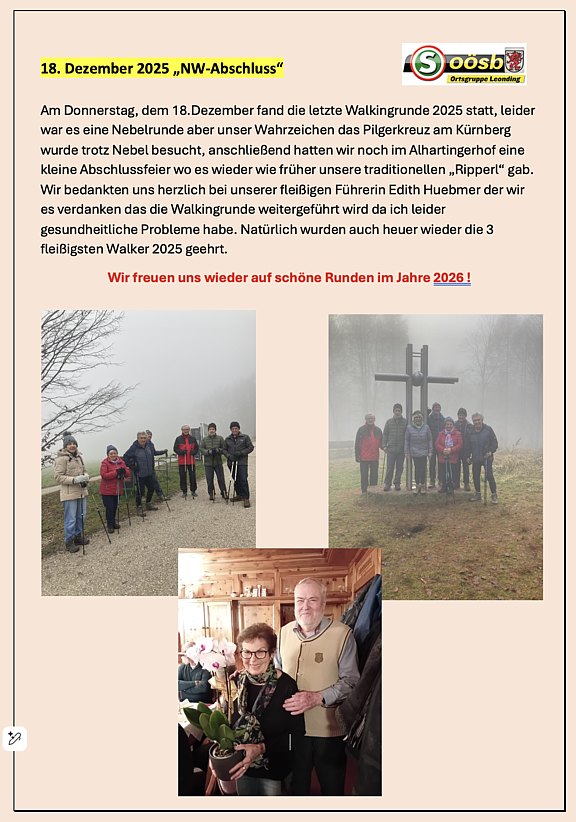 18. Dezember 2025 „NW-Abschluss“

S oösb
Ortsgruppe Leonding

Am Donnerstag, dem 18.Dezember fand die letzte Walkingrunde 2025 statt, leider war es eine Nebelrunde aber unser Wahrzeichen das Pilgerkreuz am Kürnberg wurde trotz Nebel besucht, anschließend hatten wir noch im Alhartingerhof eine kleine Abschlussfeier wo es wieder wie früher unsere traditionellen „Ripperl“ gab. Wir bedankten uns herzlich bei unserer fleißigen Führerin Edith Huebmer der wir es verdanken das die Walkingrunde weitergeführt wird da ich leider gesundheitliche Probleme habe. Natürlich wurden auch heuer wieder die 3 fleißigsten Walker 2025 geehrt.

Wir freuen uns wieder auf schöne Runden im Jahre 2026 !